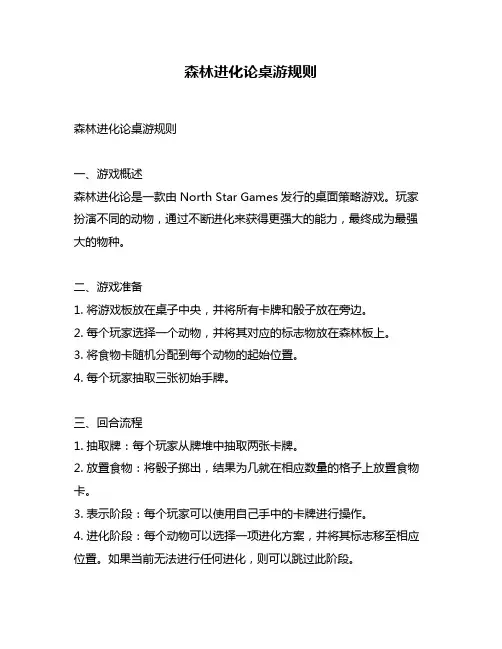 森林进化论桌游规则

森林进化论桌游规则

一、游戏概述
森林进化论是一款由 North Star Games 发行的桌面策略游戏。玩家扮演不同的动物，通过不断进化来获得更强大的能力，最终成为最强大的物种。

二、游戏准备
1. 将游戏板放在桌子中央，并将所有卡牌和骰子放在旁边。
2. 每个玩家选择一个动物，并将其对应的标志物放在森林板上。
3. 将食物卡随机分配到每个动物的起始位置。
4. 每个玩家抽取三张初始手牌。

三、回合流程
1. 抽取牌：每个玩家从牌堆中抽取两张卡牌。
2. 放置食物：将骰子掷出，结果为几就在相应数量的格子上放置食物卡。
3. 表示阶段：每个玩家可以使用自己手中的卡牌进行操作。
4. 进化阶段：每个动物可以选择一项进化方案，并将其标志移至相应位置。如果当前无法进行任何进化，则可以跳过此阶段。